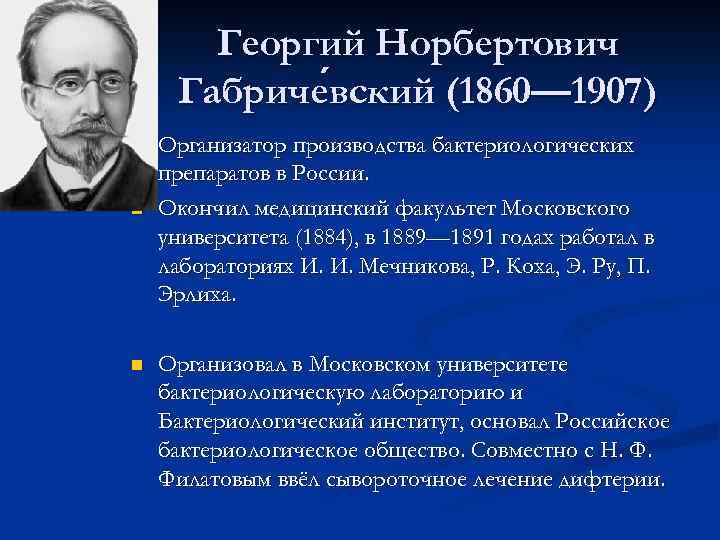 Георгий Норбертович Габриче́вский (1860—1907)

Организатор производства бактериологических препаратов в России.

Окончил медицинский факультет Московского университета (1884), в 1889—1891 годах работал в лабораториях И. И. Мечникова, Р. Коха, Э. Ру, П. Эрлиха.

Организовал в Московском университете бактериологическую лабораторию и Бактериологический институт, основал Российское бактериологическое общество. Совместно с Н. Ф. Филатовым ввёл сывороточное лечение дифтерии.